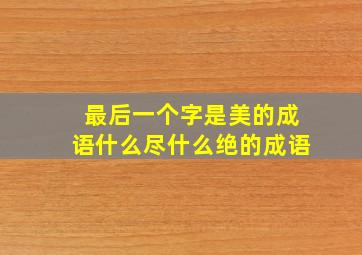 最后一个字是美的成语什么尽什么绝的成语